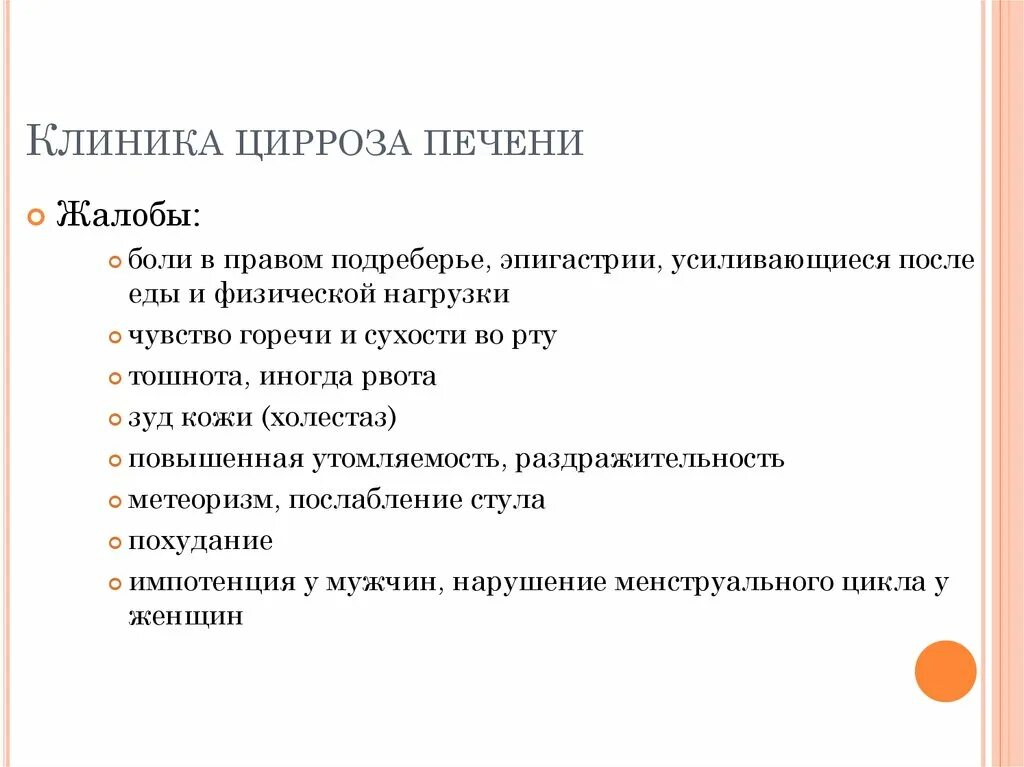 КЛИНИКА ЦИРРОЗА ПЕЧЕНИ

Жалобы:

боли в правом подреберье, эпигастрии, усиливающиеся после еды и физической нагрузки

чувство горечи и сухости во рту

тошнота, иногда рвота

зуд кожи (холестаз)

повышенная утомляемость, раздражительность

метеоризм, послабление стула

похудание

импотенция у мужчин, нарушение менструального цикла у женщин